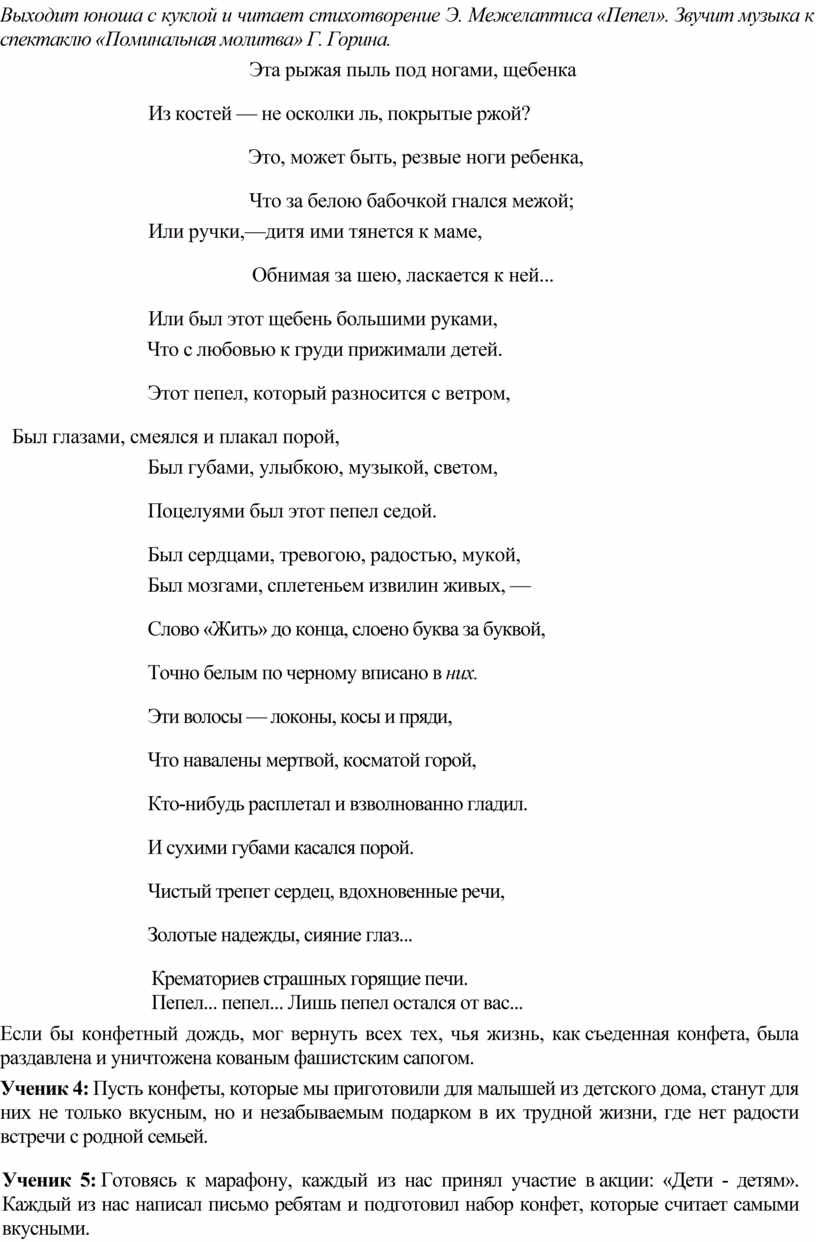 Выходит юноша с куклой и читает стихотворение Э. Межелаптиса «Пепел». Звучит музыка к спектаклю «Поминальная молитва» Г. Горина.

Эта рыжая пыль под ногами, щебенка

Из костей — не осколки ль, покрытые ржой?

Это, может быть, резвые ноги ребенка,

Что за белою бабочкой гнался межой;

Или ручки,—дитя ими тянется к маме,

Обнимая за шею, ласкается к ней...

Или был этот щебень большими руками,

Что с любовью к груди прижимали детей.

Этот пепел, который разносится с ветром,

Был глазами, смеялся и плакал порой,

Был губами, улыбкою, музыкой, светом,

Поцелуями был этот пепел седой.

Был сердцами, тревогою, радостью, мукой,

Был мозгами, сплетеньем извилин живых, —

Слово «Жить» до конца, слоено буква за буквой,

Точно белым по черному вписано в них.

Эти волосы — локоны, косы и пряди,

Что навалены мертвой, косматой горой,

Кто-нибудь расплетал и взволнованно гладил.

И сухими губами касался порой.

Чистый трепет сердец, вдохновенные речи,

Золотые надежды, сияние глаз...

Крематориев страшных горящие печи.

Пепел... пепел... Лишь пепел остался от вас...

Если бы конфетный дождь, мог вернуть всех тех, чья жизнь, как съеденная конфета, была раздавлена и уничтожена кованым фашистским сапогом.

Ученик 4: Пусть конфеты, которые мы приготовили для малышей из детского дома, станут для них не только вкусным, но и незабываемым подарком в их трудной жизни, где нет радости встречи с родной семьей.

Ученик 5: Готовясь к марафону, каждый из нас принял участие в акции: «Дети - детям». Каждый из нас написал письмо ребятам и подготовил набор конфет, которые считает самыми вкусными.